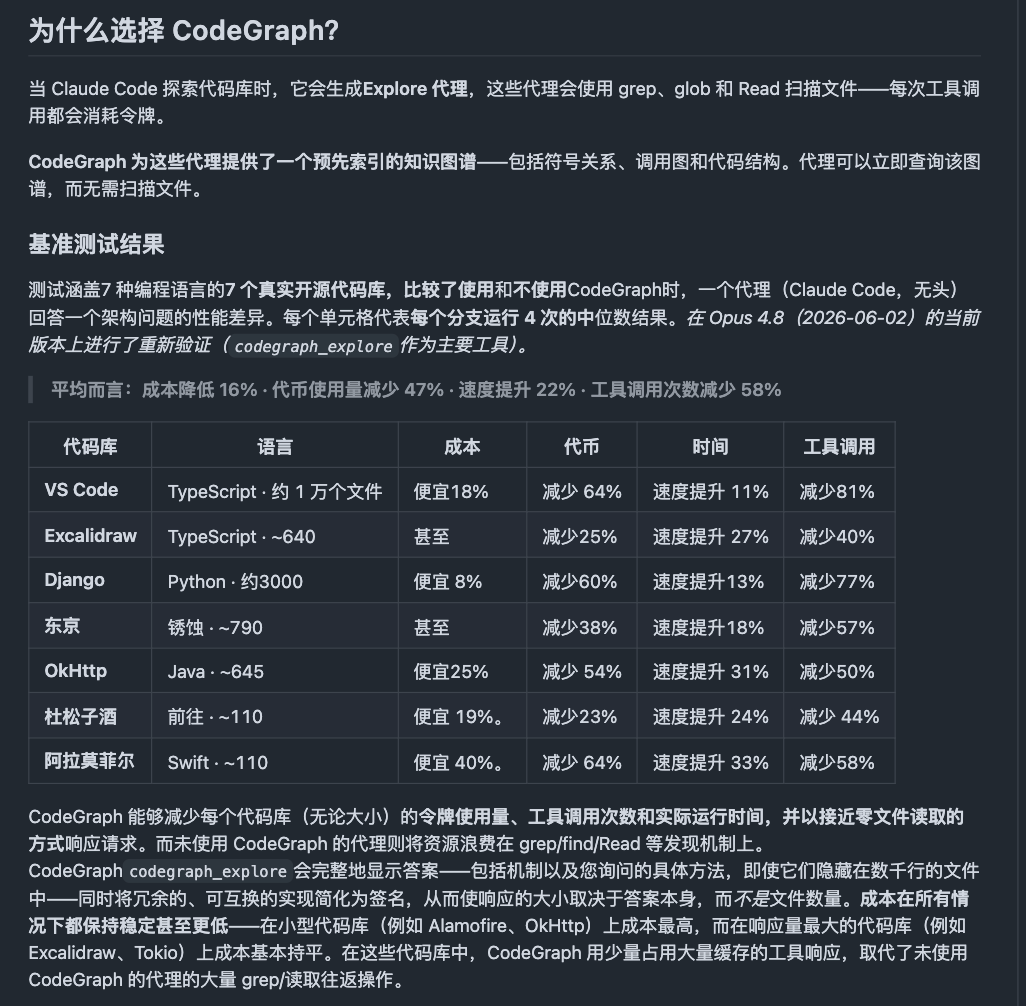 为什么选择 CodeGraph?

当 Claude Code 探索代码库时，它会生成Explore 代理，这些代理会使用 grep、glob 和 Read 扫描文件——每次工具调用都会消耗令牌。

CodeGraph 为这些代理提供了一个预先索引的知识图谱——包括符号关系、调用图和代码结构。代理可以立即查询该图谱，而无需扫描文件。

基准测试结果

测试涵盖7 种编程语言的7 个真实开源代码库，比较了使用和不使用CodeGraph时，一个代理（Claude Code，无头）回答一个架构问题的性能差异。每个单元格代表每个分支运行 4 次的中位数结果。在 Opus 4.8（2026-06-02）的当前版本上进行了重新验证（codegraph_explore 作为主要工具）。

平均而言：成本降低 16% · 代币使用量减少 47% · 速度提升 22% · 工具调用次数减少 58%

| 代码库 | 语言 | 成本 | 代币 | 时间 | 工具调用 |
|---|---|---|---|---|---|
| VS Code | TypeScript · 约 1 万个文件 | 便宜18% | 减少 64% | 速度提升 11% | 减少81% |
| Excalidraw | TypeScript · ~640 | 甚至 | 减少25% | 速度提升 27% | 减少40% |
| Django | Python · 约3000 | 便宜 8% | 减少60% | 速度提升13% | 减少77% |
| 东京 | 锈蚀 · ~790 | 甚至 | 减少38% | 速度提升18% | 减少57% |
| OkHttp | Java · ~645 | 便宜25% | 减少 54% | 速度提升 31% | 减少50% |
| 杜松子酒 | 前往 · ~110 | 便宜 19%。 | 减少23% | 速度提升 24% | 减少 44% |
| 阿拉莫菲尔 | Swift · ~110 | 便宜 40%。 | 减少 64% | 速度提升 33% | 减少58% |

CodeGraph 能够减少每个代码库（无论大小）的令牌使用量、工具调用次数和实际运行时间，并以接近零文件读取的方式响应请求。而未使用 CodeGraph 的代理则将资源浪费在 grep/find/Read 等发现机制上。
CodeGraph codegraph_explore 会完整地显示答案——包括机制以及您询问的具体方法，即使它们隐藏在数千行的文件中——同时将冗余的、可互换的实现简化为签名，从而使响应的大小取决于答案本身，而不是文件数量。成本在所有情况下都保持稳定甚至更低——在小型代码库（例如 Alamofire、OkHttp）上成本最高，而在响应量最大的代码库（例如 Excalidraw、Tokio）上成本基本持平。在这些代码库中，CodeGraph 用少量占用大量缓存的工具响应，取代了未使用 CodeGraph 的代理的大量 grep/读取往返操作。